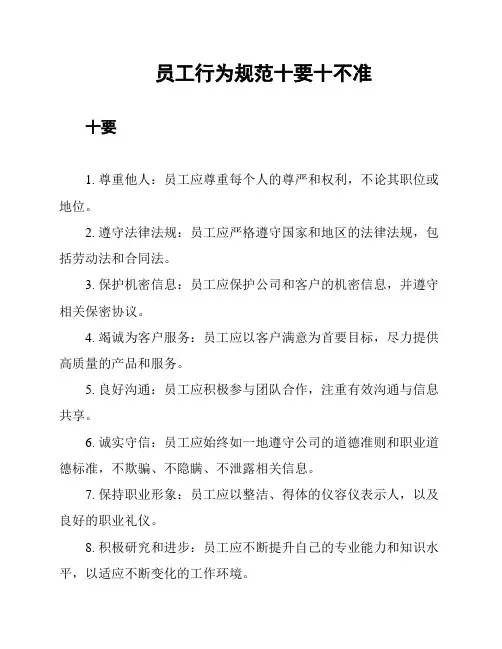 员工行为规范十要十不准

十要

1. 尊重他人：员工应尊重每个人的尊严和权利，不论其职位或地位。

2. 遵守法律法规：员工应严格遵守国家和地区的法律法规，包括劳动法和合同法。

3. 保护机密信息：员工应保护公司和客户的机密信息，并遵守相关保密协议。

4. 竭诚为客户服务：员工应以客户满意为首要目标，尽力提供高质量的产品和服务。

5. 良好沟通：员工应积极参与团队合作，注重有效沟通与信息共享。

6. 诚实守信：员工应始终如一地遵守公司的道德准则和职业道德标准，不欺骗、不隐瞒、不泄露相关信息。

7. 保持职业形象：员工应以整洁、得体的仪容仪表示人，以及良好的职业礼仪。

8. 积极研究和进步：员工应不断提升自己的专业能力和知识水平，以适应不断变化的工作环境。